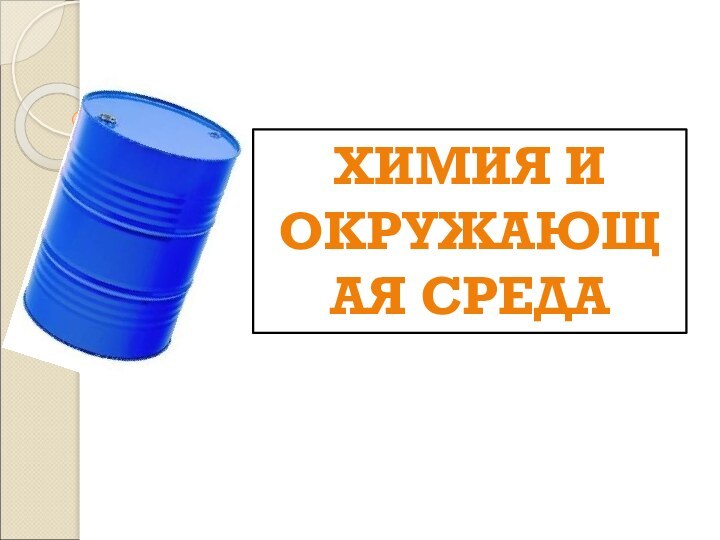 ХИМИЯ И ОКРУЖАЮЩ АЯ СРЕДА